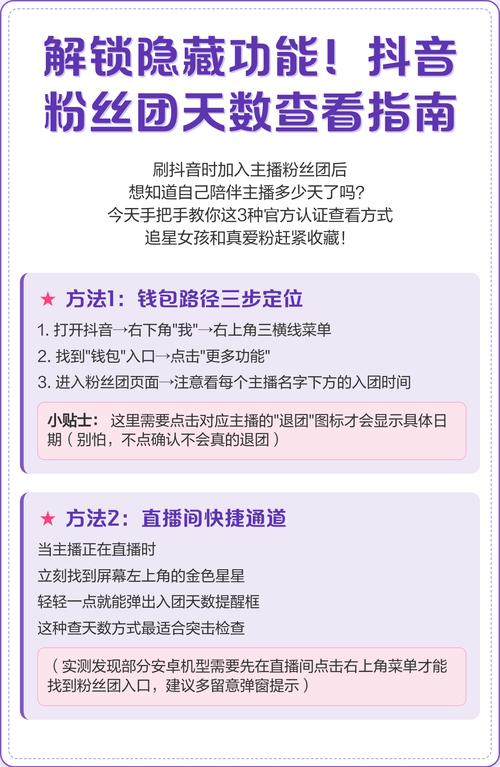 解锁隐藏功能！抖音粉丝团天数查看指南

刷抖音时加入主播粉丝团后
想知道自己陪伴主播多少天了吗？
今天手把手教你这3种官方认证查看方式
追星女孩和真爱粉赶紧收藏！

★ 方法1：钱包路径三步定位

1. 打开抖音→右下角"我"→右上角三横线菜单
2. 找到"钱包"入口→点击"更多功能"
3. 进入粉丝团页面→注意看每个主播名字下方的入团时间

小贴士：这里需要点击对应主播的"退团"图标才会显示具体日期（别怕，不点确认不会真的退团）

★ 方法2：直播间快捷通道

当主播正在直播时
立刻找到屏幕左上角的金色星星
轻轻一点就能弹出入团天数提醒框
这种查天数方式最适合突击检查

（实测发现部分安卓机型需要先在直播间点击右上角菜单才能找到粉丝团入口，建议多留意弹窗提示）